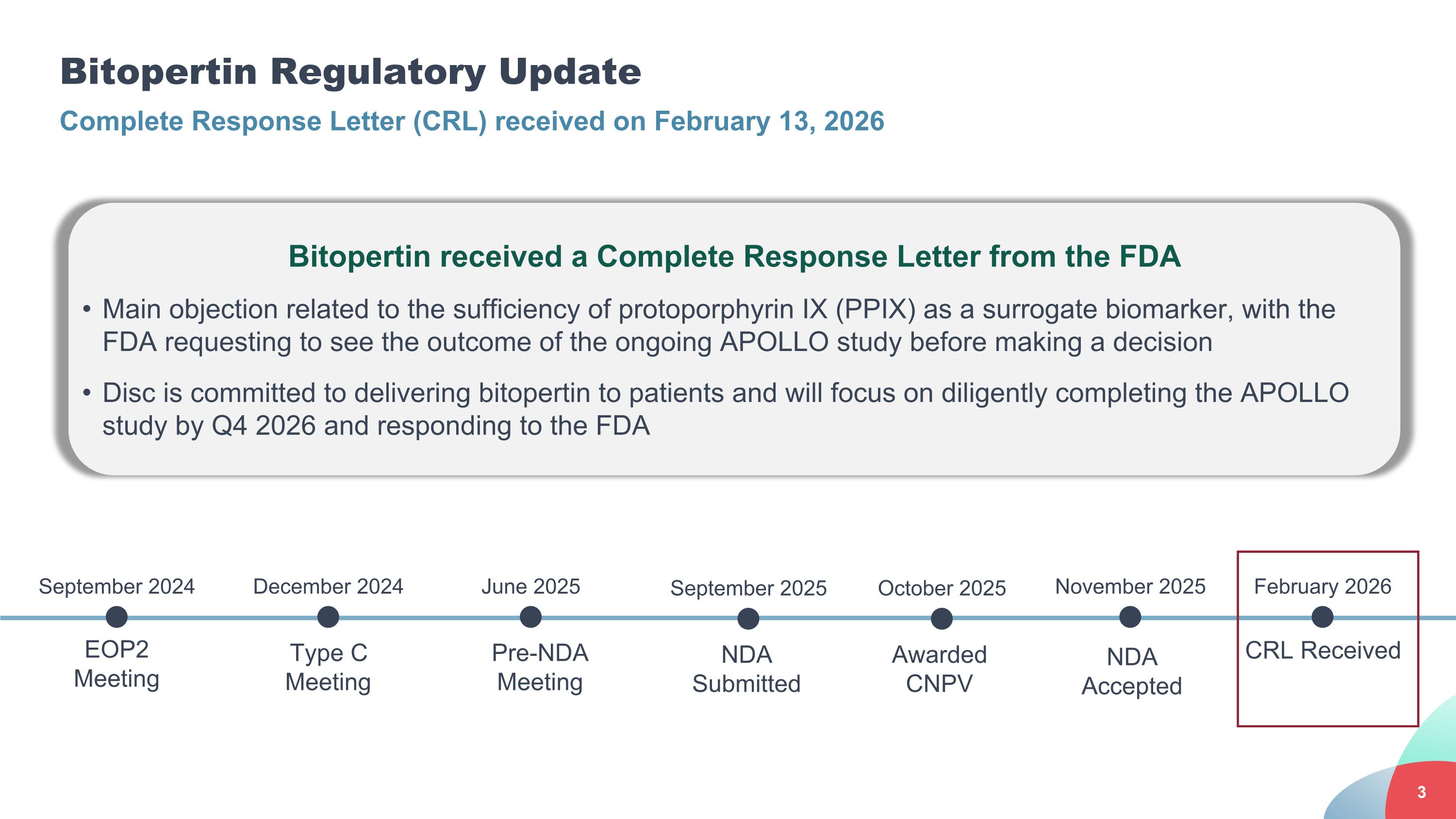 Bitopertin Regulatory Update

Complete Response Letter (CRL) received on February 13, 2026

Bitopertin received a Complete Response Letter from the FDA

• Main objection related to the sufficiency of protoporphyrin IX (PPIX) as a surrogate biomarker, with the FDA requesting to see the outcome of the ongoing APOLLO study before making a decision

• Disc is committed to delivering bitopertin to patients and will focus on diligently completing the APOLLO study by Q4 2026 and responding to the FDA

September 2024
EOP2
Meeting

December 2024
Type C
Meeting

June 2025
Pre-NDA
Meeting

September 2025
NDA
Submitted

October 2025
Awarded
CNPV

November 2025
NDA
Accepted

February 2026
CRL Received

3